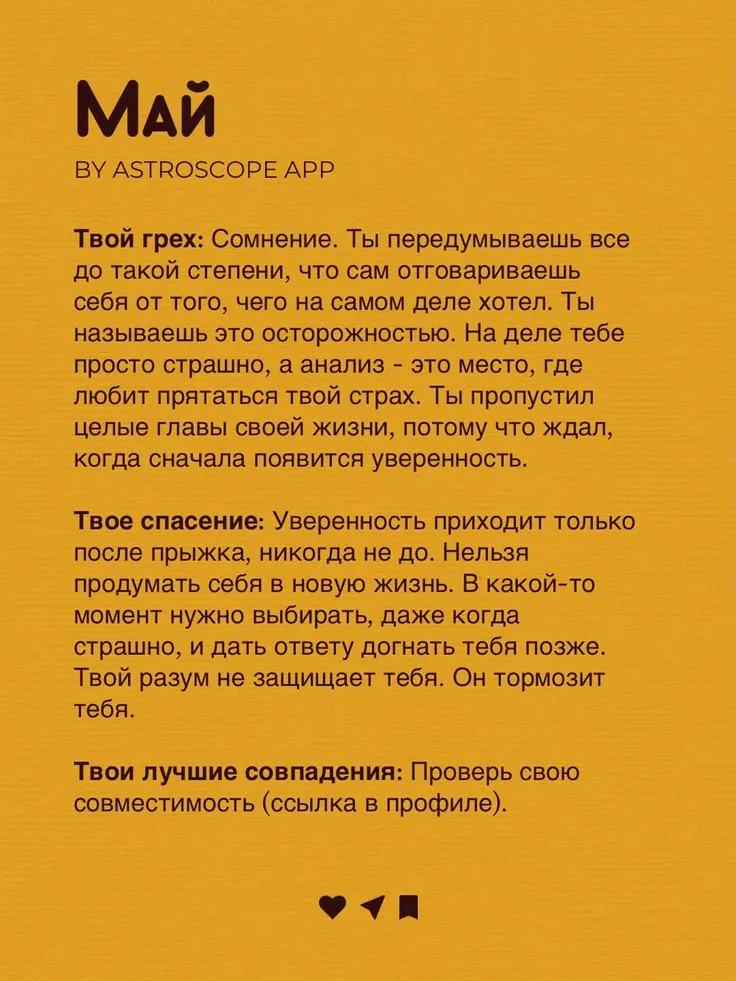 Май

BY ASTROSCOPE APP

Твой грех: Сомнение. Ты передумываешь все до такой степени, что сам отговариваешь себя от того, чего на самом деле хотел. Ты называешь это осторожностью. На деле тебе просто страшно, а анализ - это место, где любит прятаться твой страх. Ты пропустил целые главы своей жизни, потому что ждал, когда сначала появится уверенность.

Твое спасение: Уверенность приходит только после прыжка, никогда не до. Нельзя продумать себя в новую жизнь. В какой-то момент нужно выбирать, даже когда страшно, и дать ответу догнать тебя позже. Твой разум не защищает тебя. Он тормозит тебя.

Твои лучшие совпадения: Проверь свою совместимость (ссылка в профиле).